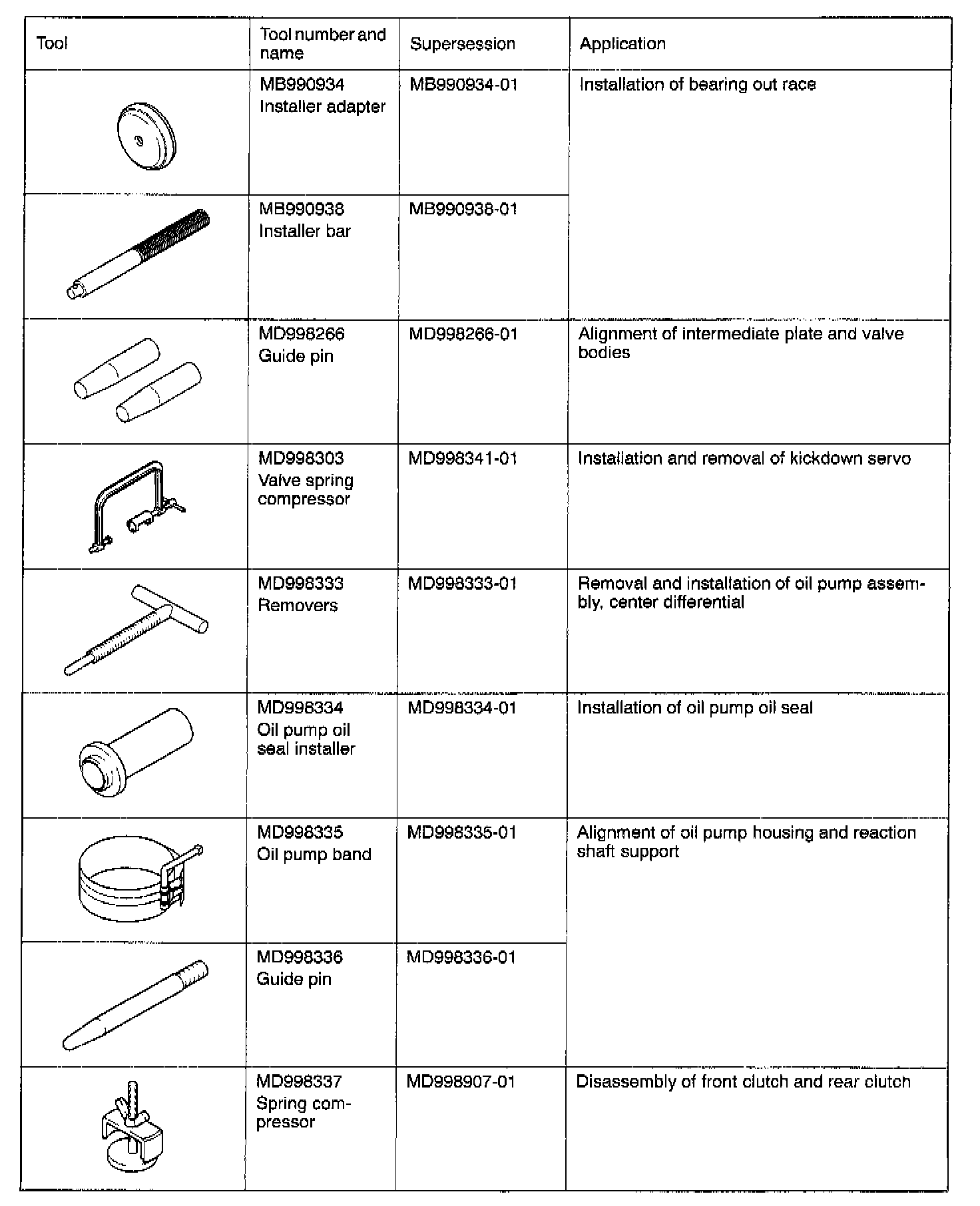 | Tool | Tool number and name | Supersession | Application |
|---|---|---|---|
| | MB990934 Installer adapter | MB990934-01 | Installation of bearing out race |
| | MB990938 Installer bar | MB990938-01 | |
| | MD998266 Guide pin | MD998266-01 | Alignment of intermediate plate and valve bodies |
| | MD998303 Valve spring compressor | MD998341-01 | Installation and removal of kickdown servo |
| | MD998333 Removers | MD998333-01 | Removal and installation of oil pump assembly, center differential |
| | MD998334 Oil pump oil seal installer | MD998334-01 | Installation of oil pump oil seal |
| | MD998335 Oil pump band | MD998335-01 | Alignment of oil pump housing and reaction shaft support |
| | MD998336 Guide pin | MD998336-01 | |
| | MD998337 Spring compressor | MD998907-01 | Disassembly of front clutch and rear clutch |